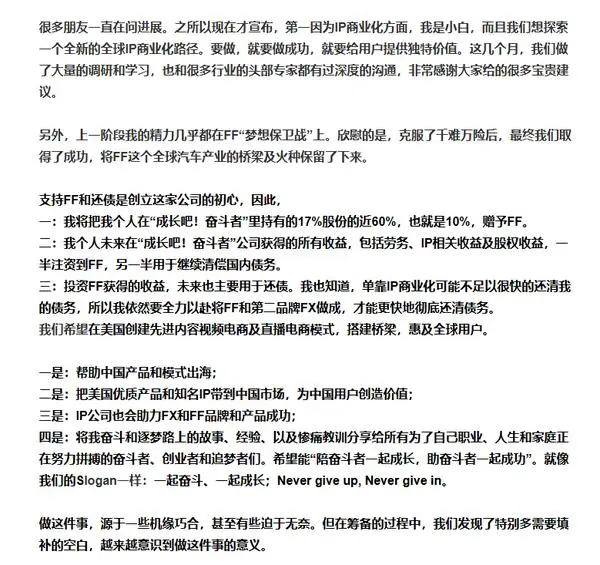 很多朋友一直在问进展。之所以现在才宣布，第一因为IP商业化方面，我是小白，而且我们想探索一个全新的全球IP商业化路径。要做，就要做成功，就要给用户提供独特价值。这几个月，我们做了大量的调研和学习，也和很多行业的头部专家都有过深度的沟通，非常感谢大家给的很多宝贵建议。

另外，上一阶段我的精力几乎都在FF“梦想保卫战”上。欣慰的是，克服了千难万险后，最终我们取得了成功，将FF这个全球汽车产业的桥梁及火种保留了下来。

支持FF和还债是创立这家公司的初心，因此，
一：我将把我个人在“成长吧！奋斗者”里持有的17%股份的近60%，也就是10%，赠予FF。
二：我个人未来在“成长吧！奋斗者”公司获得的所有收益，包括劳务、IP相关收益及股权收益，一半注资到FF，另一半用于继续清偿国内债务。
三：投资FF获得的收益，未来也主要用于还债。我也知道，单靠IP商业化可能不足以很快的还清我的债务，所以我依然要全力以赴将FF和第二品牌FX做成，才能更快地彻底还清债务。
我们希望在美国创建先进内容视频电商及直播电商模式，搭建桥梁，惠及全球用户。

一是：帮助中国产品和模式出海；
二是：把美国优质产品和知名IP带到中国市场，为中国用户创造价值；
三是：IP公司也会助力FX和FF品牌和产品成功；
四是：将我奋斗和逐梦路上的故事、经验、以及惨痛教训分享给所有为了自己职业、人生和家庭正在努力拼搏的奋斗者、创业者和追梦者们。希望能“陪奋斗者一起成长，助奋斗者一起成功”。就像我们的Slogan一样：一起奋斗、一起成长；Never give up, Never give in。

做这件事，源于一些机缘巧合，甚至有些迫于无奈。但在筹备的过程中，我们发现了特别多需要填补的空白，越来越意识到做这件事的意义。